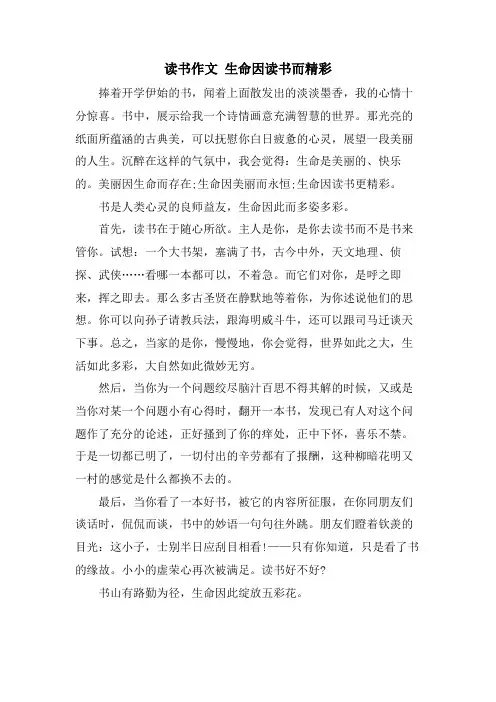 读书作文 生命因读书而精彩

捧着开学伊始的书，闻着上面散发出的淡淡墨香，我的心情十分惊喜。书中，展示给我一个诗情画意充满智慧的世界。那光亮的纸面所蕴涵的古典美，可以抚慰你白日疲惫的心灵，展望一段美丽的人生。沉醉在这样的气氛中，我会觉得：生命是美丽的、快乐的。美丽因生命而存在;生命因美丽而永恒;生命因读书更精彩。

书是人类心灵的良师益友，生命因此而多姿多彩。

首先，读书在于随心所欲。主人是你，是你去读书而不是书来管你。试想：一个大书架，塞满了书，古今中外，天文地理、侦探、武侠……看哪一本都可以，不着急。而它们对你，是呼之即来，挥之即去。那么多古圣贤在静默地等着你，为你述说他们的思想。你可以向孙子请教兵法，跟海明威斗牛，还可以跟司马迁谈天下事。总之，当家的是你，慢慢地，你会觉得，世界如此之大，生活如此多彩，大自然如此微妙无穷。

然后，当你为一个问题绞尽脑汁百思不得其解的时候，又或是当你对某一个问题小有心得时，翻开一本书，发现已有人对这个问题作了充分的论述，正好搔到了你的痒处，正中下怀，喜乐不禁。于是一切都已明了，一切付出的辛劳都有了报酬，这种柳暗花明又一村的感觉是什么都换不去的。

最后，当你看了一本好书，被它的内容所征服，在你同朋友们谈话时，侃侃而谈，书中的妙语一句句往外跳。朋友们瞪着钦羡的目光：这小子，士别半日应刮目相看!——只有你知道，只是看了书的缘故。小小的虚荣心再次被满足。读书好不好?

书山有路勤为径，生命因此绽放五彩花。